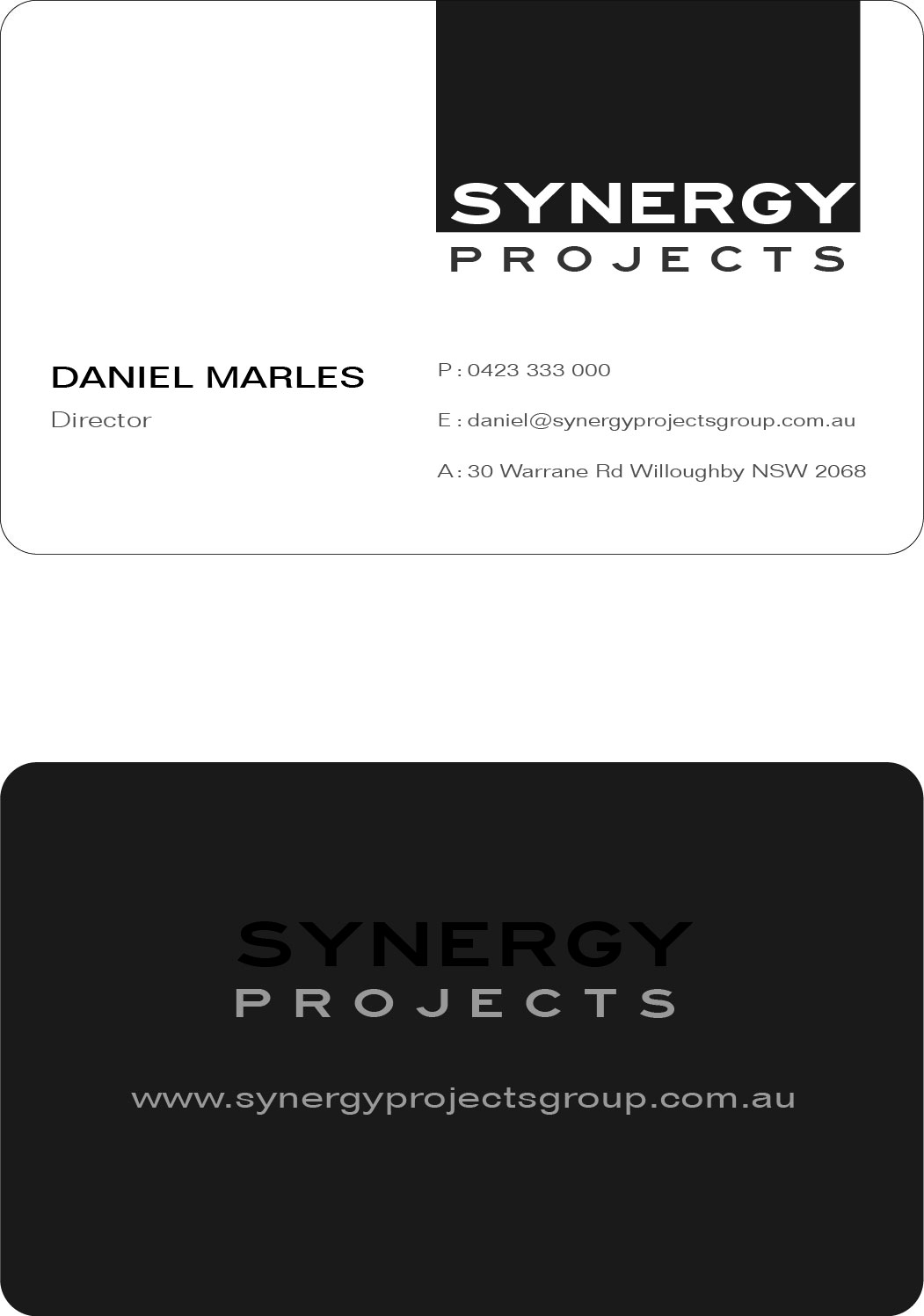 SYNERGY
PROJECTS

DANIEL MARLES
Director

P : 0423 333 000

E : daniel@synergyprojectsgroup.com.au

A : 30 Warrane Rd Willoughby NSW 2068

SYNERGY
PROJECTS

www.synergyprojectsgroup.com.au